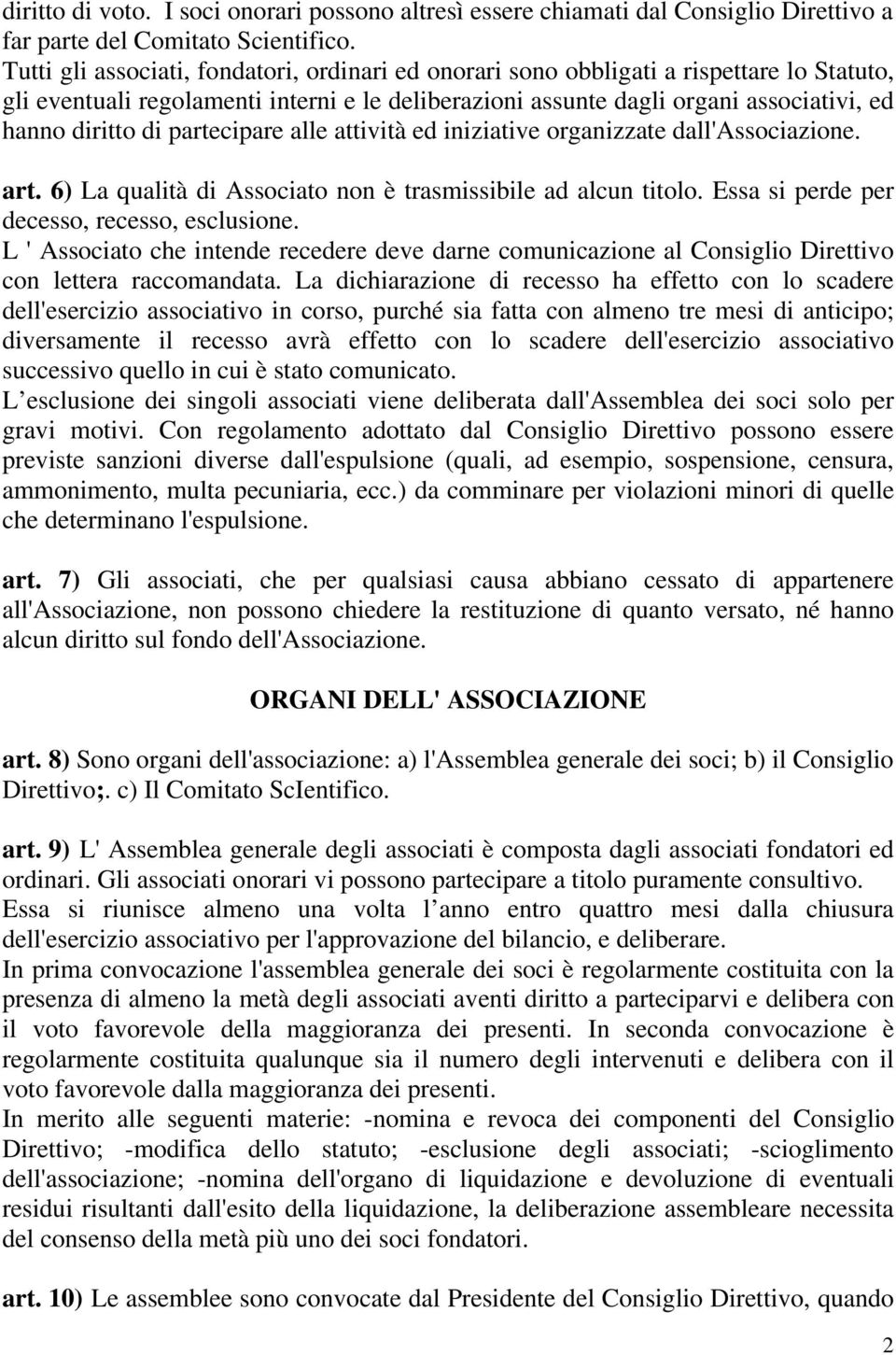 diritto di voto. I soci onorari possono altresì essere chiamati dal Consiglio Direttivo a far parte del Comitato Scientifico.
Tutti gli associati, fondatori, ordinari ed onorari sono obbligati a rispettare lo Statuto, gli eventuali regolamenti interni e le deliberazioni assunte dagli organi associativi, ed hanno diritto di partecipare alle attività ed iniziative organizzate dall'Associazione.

art. 6) La qualità di Associato non è trasmissibile ad alcun titolo. Essa si perde per decesso, recesso, esclusione.
L ' Associato che intende recedere deve darne comunicazione al Consiglio Direttivo con lettera raccomandata. La dichiarazione di recesso ha effetto con lo scadere dell'esercizio associativo in corso, purché sia fatta con almeno tre mesi di anticipo; diversamente il recesso avrà effetto con lo scadere dell'esercizio associativo successivo quello in cui è stato comunicato.
L esclusione dei singoli associati viene deliberata dall'Assemblea dei soci solo per gravi motivi. Con regolamento adottato dal Consiglio Direttivo possono essere previste sanzioni diverse dall'espulsione (quali, ad esempio, sospensione, censura, ammonimento, multa pecuniaria, ecc.) da comminare per violazioni minori di quelle che determinano l'espulsione.

art. 7) Gli associati, che per qualsiasi causa abbiano cessato di appartenere all'Associazione, non possono chiedere la restituzione di quanto versato, né hanno alcun diritto sul fondo dell'Associazione.

ORGANI DELL' ASSOCIAZIONE

art. 8) Sono organi dell'associazione: a) l'Assemblea generale dei soci; b) il Consiglio Direttivo;. c) Il Comitato ScIentifico.

art. 9) L' Assemblea generale degli associati è composta dagli associati fondatori ed ordinari. Gli associati onorari vi possono partecipare a titolo puramente consultivo.
Essa si riunisce almeno una volta l anno entro quattro mesi dalla chiusura dell'esercizio associativo per l'approvazione del bilancio, e deliberare.
In prima convocazione l'assemblea generale dei soci è regolarmente costituita con la presenza di almeno la metà degli associati aventi diritto a parteciparvi e delibera con il voto favorevole della maggioranza dei presenti. In seconda convocazione è regolarmente costituita qualunque sia il numero degli intervenuti e delibera con il voto favorevole dalla maggioranza dei presenti.
In merito alle seguenti materie: -nomina e revoca dei componenti del Consiglio Direttivo; -modifica dello statuto; -esclusione degli associati; -scioglimento dell'associazione; -nomina dell'organo di liquidazione e devoluzione di eventuali residui risultanti dall'esito della liquidazione, la deliberazione assembleare necessita del consenso della metà più uno dei soci fondatori.

art. 10) Le assemblee sono convocate dal Presidente del Consiglio Direttivo, quando

2